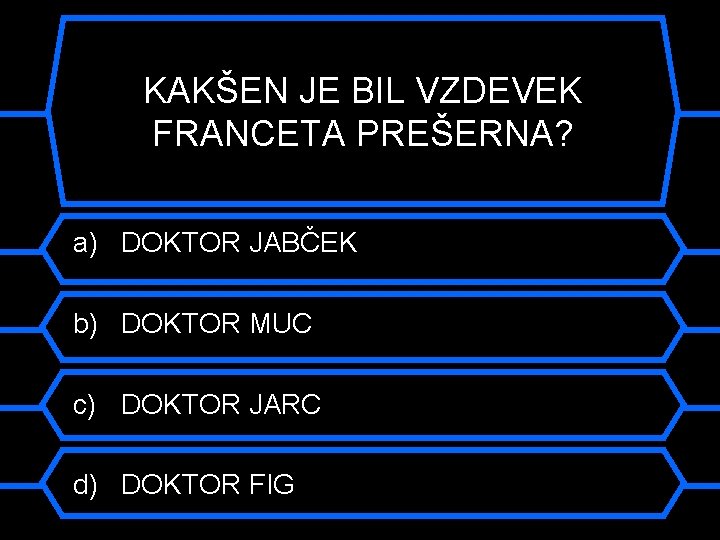 KAKŠEN JE BIL VZDEVEK FRANCETA PREŠERNA?

a) DOKTOR JABČEK

b) DOKTOR MUC

c) DOKTOR JARC

d) DOKTOR FIG